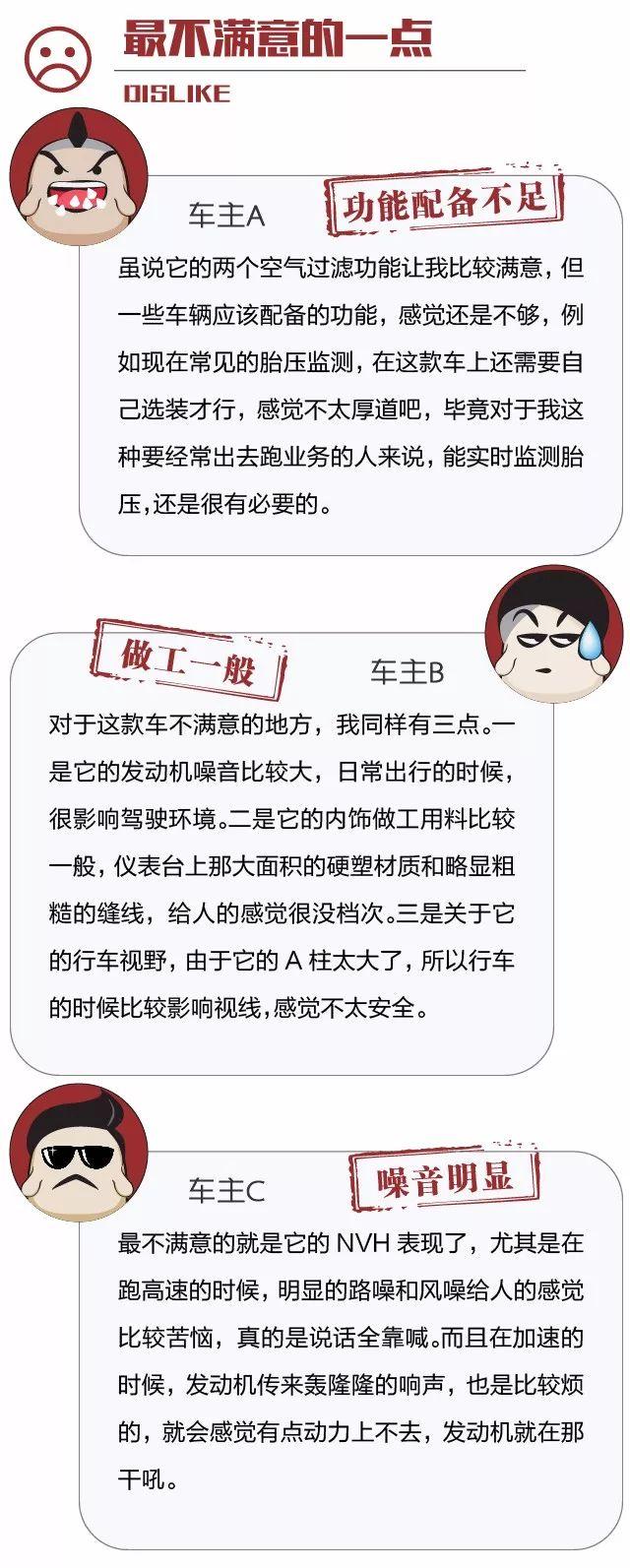 最不满意的一点

DISLIKE

车主A

功能配备不足

虽说它的两个空气过滤功能让我比较满意，但一些车辆应该配备的功能，感觉还是不够，例如现在常见的胎压监测，在这款车上还需要自己选装才行，感觉不太厚道吧，毕竟对于我这种要经常出去跑业务的人来说，能实时监测胎压，还是很有必要的。

做工一般

车主B

对于这款车不满意的地方，我同样有三点。一是它的发动机噪音比较大，日常出行的时候，很影响驾驶环境。二是它的内饰做工用料比较一般，仪表台上那大面积的硬塑材质和略显粗糙的缝线，给人的感觉很没档次。三是关于它的行车视野，由于它的 A 柱太大了，所以行车的时候比较影响视线，感觉不太安全。

车主C

噪音明显

最不满意的就是它的 NVH 表现了，尤其是在跑高速的时候，明显的路噪和风噪给人的感觉比较苦恼，真的是说话全靠喊。而且在加速的时候，发动机传来轰隆隆的响声，也是比较烦的，就会感觉有点动力上不去，发动机就在那干吼。